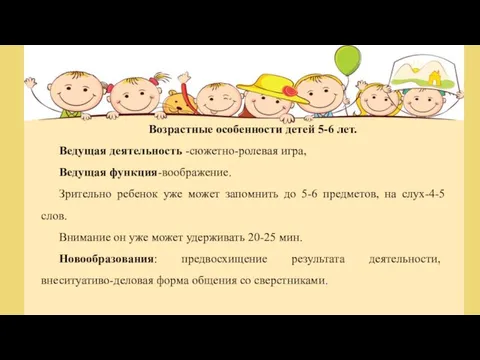 Возрастные особенности детей 5-6 лет.

Ведущая деятельность -сюжетно-ролевая игра,

Ведущая функция-воображение.

Зрительно ребенок уже может запомнить до 5-6 предметов, на слух-4-5 слов.

Внимание он уже может удерживать 20-25 мин.

Новообразования: предвосхищение результата деятельности, внеситуативо-деловая форма общения со сверстниками.